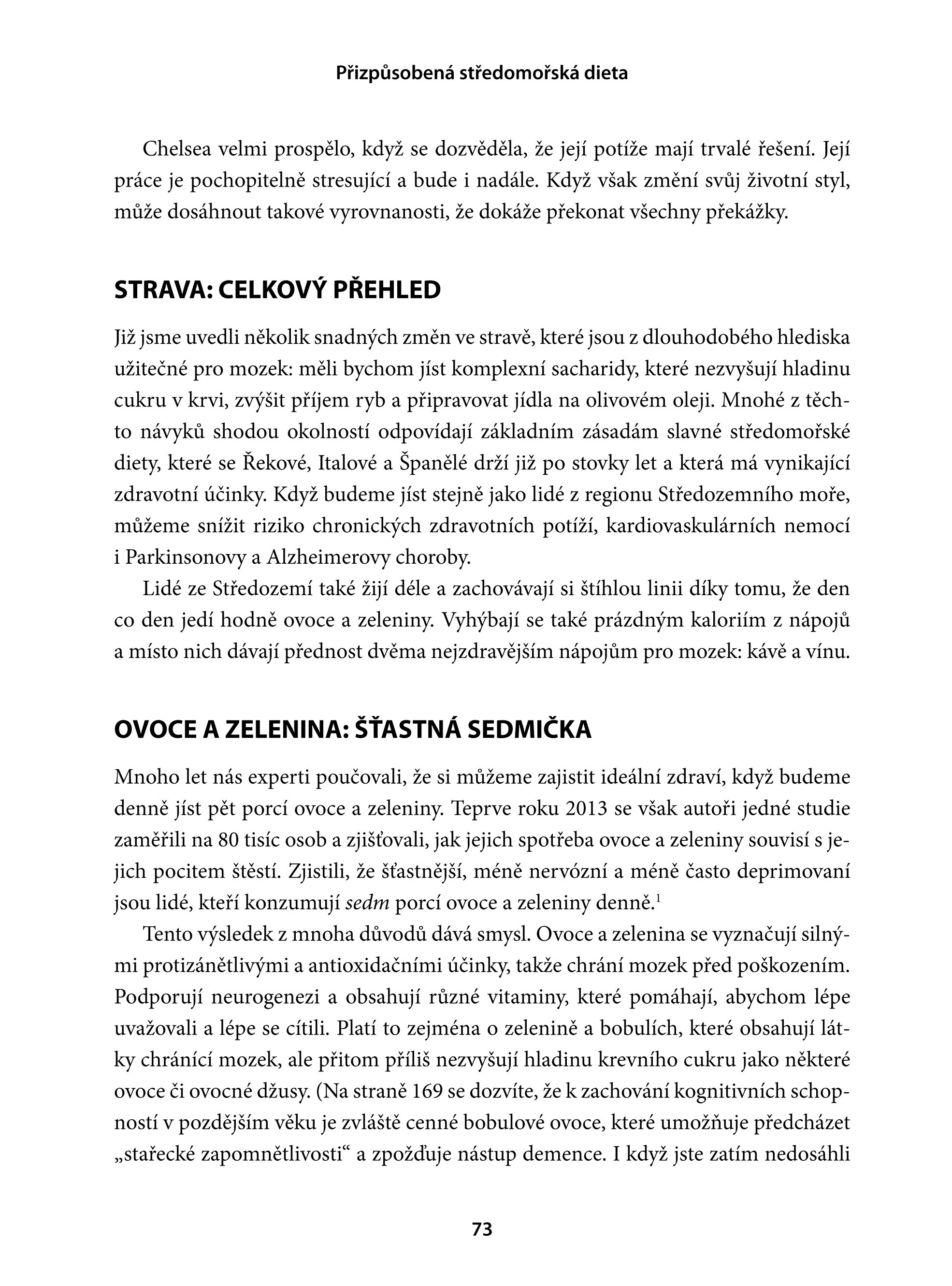 Přizpůsobená středomořská dieta

Chelsea velmi prospělo, když se dozvěděla, že její potíže mají trvalé řešení. Její práce je pochopitelně stresující a bude i nadále. Když však změní svůj životní styl, může dosáhnout takové vyrovnanosti, že dokáže překonat všechny překážky.

STRAVA: CELKOVÝ PŘEHLED

Již jsme uvedli několik snadných změn ve stravě, které jsou z dlouhodobého hlediska užitečné pro mozek: měli bychom jíst komplexní sacharidy, které nezvyšují hladinu cukru v krvi, zvýšit příjem ryb a připravovat jídla na olivovém oleji. Mnohé z těchto návyků shodou okolností odpovídají základním zásadám slavné středomořské diety, které se Řekové, Italové a Španělé drží již po stovky let a která má vynikající zdravotní účinky. Když budeme jíst stejně jako lidé z regionu Středozemního moře, můžeme snížit riziko chronických zdravotních potíží, kardiovaskulárních nemocí i Parkinsonovy a Alzheimerovy choroby.

Lidé ze Středozemí také žijí déle a zachovávají si štíhlou linii díky tomu, že den co den jedí hodně ovoce a zeleniny. Vyhýbají se také prázdným kaloriím z nápojů a místo nich dávají přednost dvěma nejzdravějším nápojům pro mozek: kávě a vínu.

OVOCE A ZELENINA: ŠŤASTNÁ SEDMIČKA

Mnoho let nás experti poučovali, že si můžeme zajistit ideální zdraví, když budeme denně jíst pět porcí ovoce a zeleniny. Teprve roku 2013 se však autoři jedné studie zaměřili na 80 tisíc osob a zjišťovali, jak jejich spotřeba ovoce a zeleniny souvisí s jejich pocitem štěstí. Zjistili, že šťastnější, méně nervózní a méně často deprimovaní jsou lidé, kteří konzumují sedm porcí ovoce a zeleniny denně.$^1$

Tento výsledek z mnoha důvodů dává smysl. Ovoce a zelenina se vyznačují silnými protizánětlivými a antioxidačními účinky, takže chrání mozek před poškozením. Podporují neurogenezi a obsahují různé vitaminy, které pomáhají, abychom lépe uvažovali a lépe se cítili. Platí to zejména o zelenině a bobulích, které obsahují látky chránící mozek, ale přitom příliš nezvyšují hladinu krevního cukru jako některé ovoce či ovocné džusy. (Na straně 169 se dozvíte, že k zachování kognitivních schopností v pozdějším věku je zvláště cenné bobulové ovoce, které umožňuje předcházet „stařecké zapomnětlivosti“ a zpožďuje nástup demence. I když jste zatím nedosáhli

73